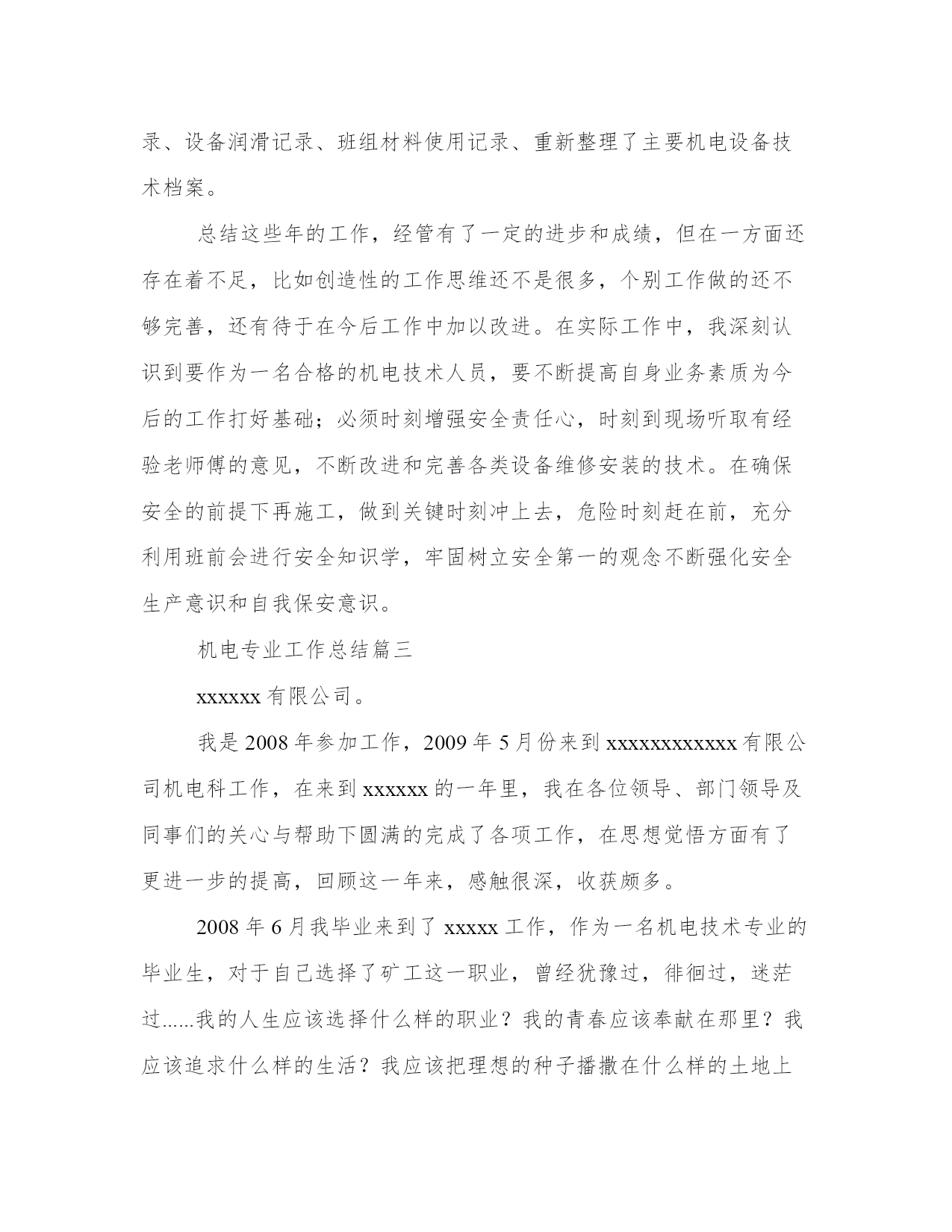 录、设备润滑记录、班组材料使用记录、重新整理了主要机电设备技术档案。

总结这些年的工作，经管有了一定的进步和成绩，但在一方面还存在着不足，比如创造性的工作思维还不是很多，个别工作做的还不够完善，还有待于在今后工作中加以改进。在实际工作中，我深刻认识到要作为一名合格的机电技术人员，要不断提高自身业务素质为今后的工作打好基础；必须时刻增强安全责任心，时刻到现场听取有经验老师傅的意见，不断改进和完善各类设备维修安装的技术。在确保安全的前提下再施工，做到关键时刻冲上去，危险时刻赶在前，充分利用班前会进行安全知识学，牢固树立安全第一的观念不断强化安全生产意识和自我保安意识。

机电专业工作总结篇三

xxxxxx 有限公司。

我是 2008 年参加工作，2009 年 5 月份来到 xxxxxxxxxxxx 有限公司机电科工作，在来到 xxxxxx 的一年里，我在各位领导、部门领导及同事们的关心与帮助下圆满的完成了各项工作，在思想觉悟方面有了更进一步的提高，回顾这一年来，感触很深，收获颇多。

2008 年 6 月我毕业来到了 xxxxx 工作，作为一名机电技术专业的毕业生，对于自己选择了矿工这一职业，曾经犹豫过，徘徊过，迷茫过......我的人生应该选择什么样的职业？我的青春应该奉献在那里？我应该追求什么样的生活？我应该把理想的种子播撒在什么样的土地上